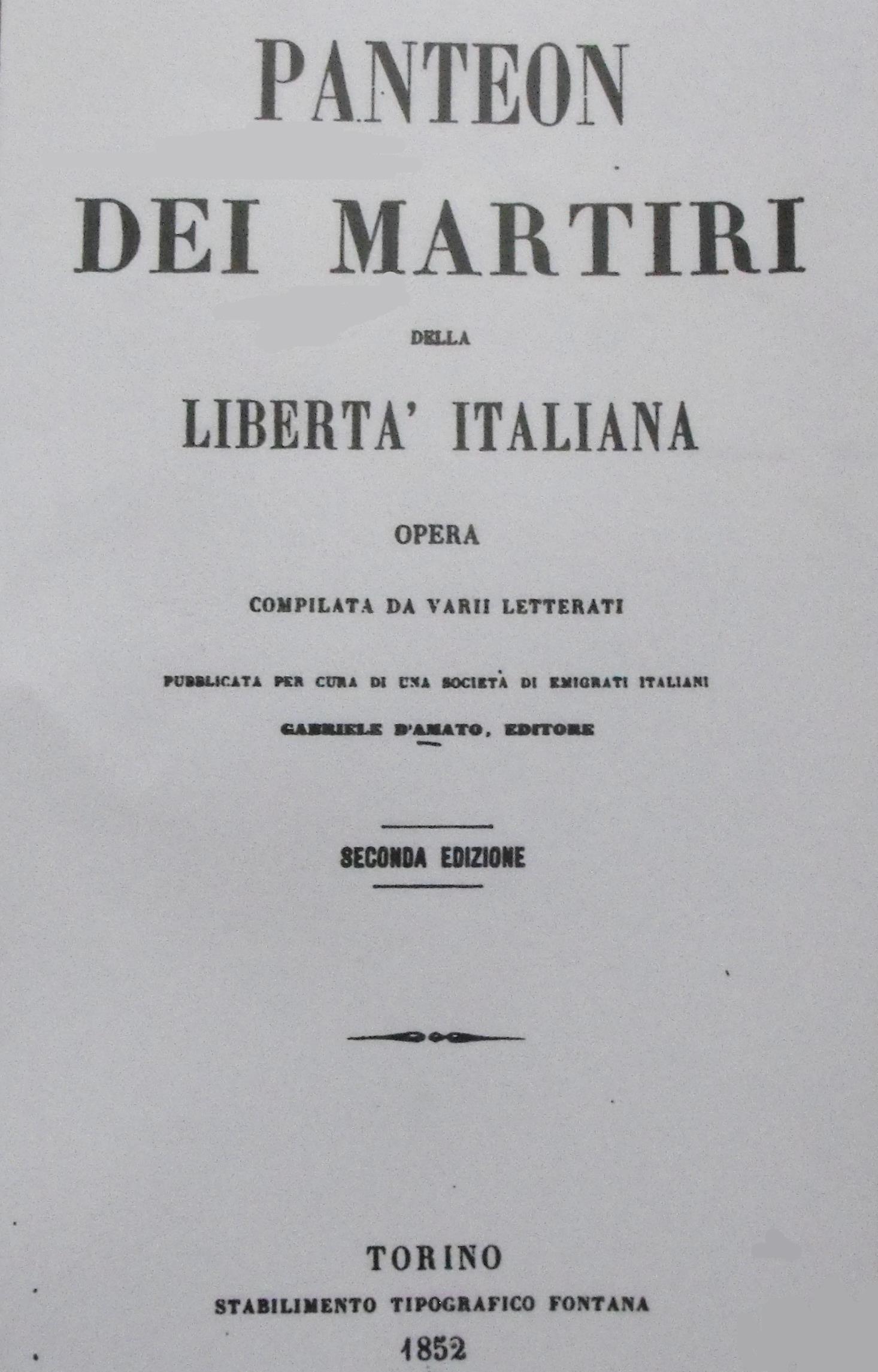 PANTEON

DEI MARTIRI

DELLA

LIBERTA' ITALIANA

OPERA

COMPILATA DA VARII LETTERATI

PUBBLICATA PER CURA DI UNA SOCIETÀ DI EMIGRATI ITALIANI

GABRIELE D'AMATO, EDITORE

SECONDA EDIZIONE

TORINO

STABILIMENTO TIPOGRAFICO FONTANA

1852